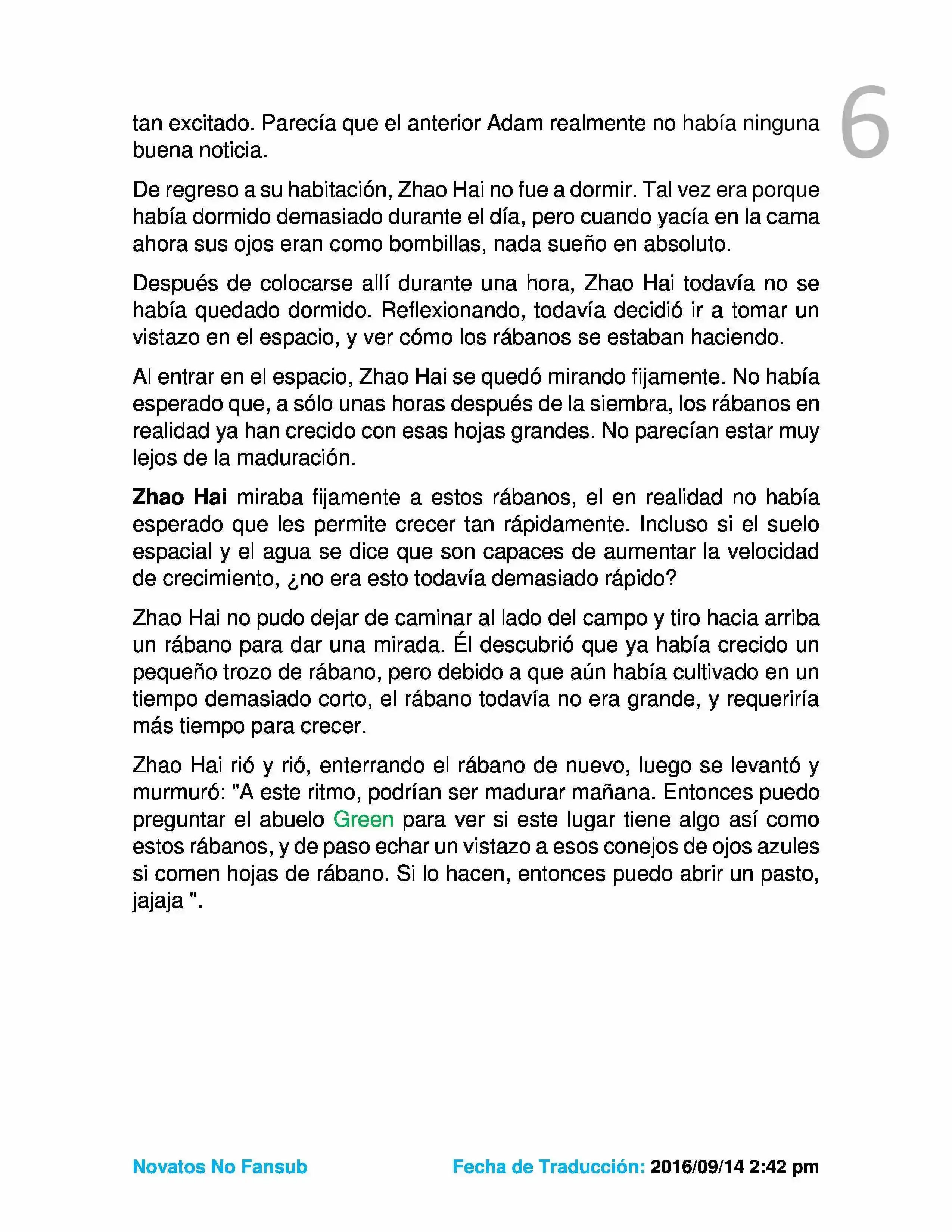 6

tan excitado. Parecía que el anterior Adam realmente no había ninguna buena noticia.

De regreso a su habitación, Zhao Hai no fue a dormir. Tal vez era porque había dormido demasiado durante el día, pero cuando yacía en la cama ahora sus ojos eran como bombillas, nada sueño en absoluto.

Después de colocarse allí durante una hora, Zhao Hai todavía no se había quedado dormido. Reflexionando, todavía decidió ir a tomar un vistazo en el espacio, y ver cómo los rábanos se estaban haciendo.

Al entrar en el espacio, Zhao Hai se quedó mirando fijamente. No había esperado que, a sólo unas horas después de la siembra, los rábanos en realidad ya han crecido con esas hojas grandes. No parecían estar muy lejos de la maduración.

Zhao Hai miraba fijamente a estos rábanos, el en realidad no había esperado que les permite crecer tan rápidamente. Incluso si el suelo espacial y el agua se dice que son capaces de aumentar la velocidad de crecimiento, ¿no era esto todavía demasiado rápido?

Zhao Hai no pudo dejar de caminar al lado del campo y tiro hacia arriba un rábano para dar una mirada. Él descubrió que ya había crecido un pequeño trozo de rábano, pero debido a que aún había cultivado en un tiempo demasiado corto, el rábano todavía no era grande, y requeriría más tiempo para crecer.

Zhao Hai rió y rió, enterrando el rábano de nuevo, luego se levantó y murmuró: "A este ritmo, podrían ser madurar mañana. Entonces puedo preguntar el abuelo Green para ver si este lugar tiene algo así como estos rábanos, y de paso echar un vistazo a esos conejos de ojos azules si comen hojas de rábano. Si lo hacen, entonces puedo abrir un pasto, jajaja ".

Novatos No Fansub

Fecha de Traducción: 2016/09/14 2:42 pm